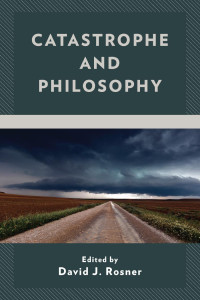 CATASTROPHE AND PHILOSOPHY

Edited by
David J. Rosner